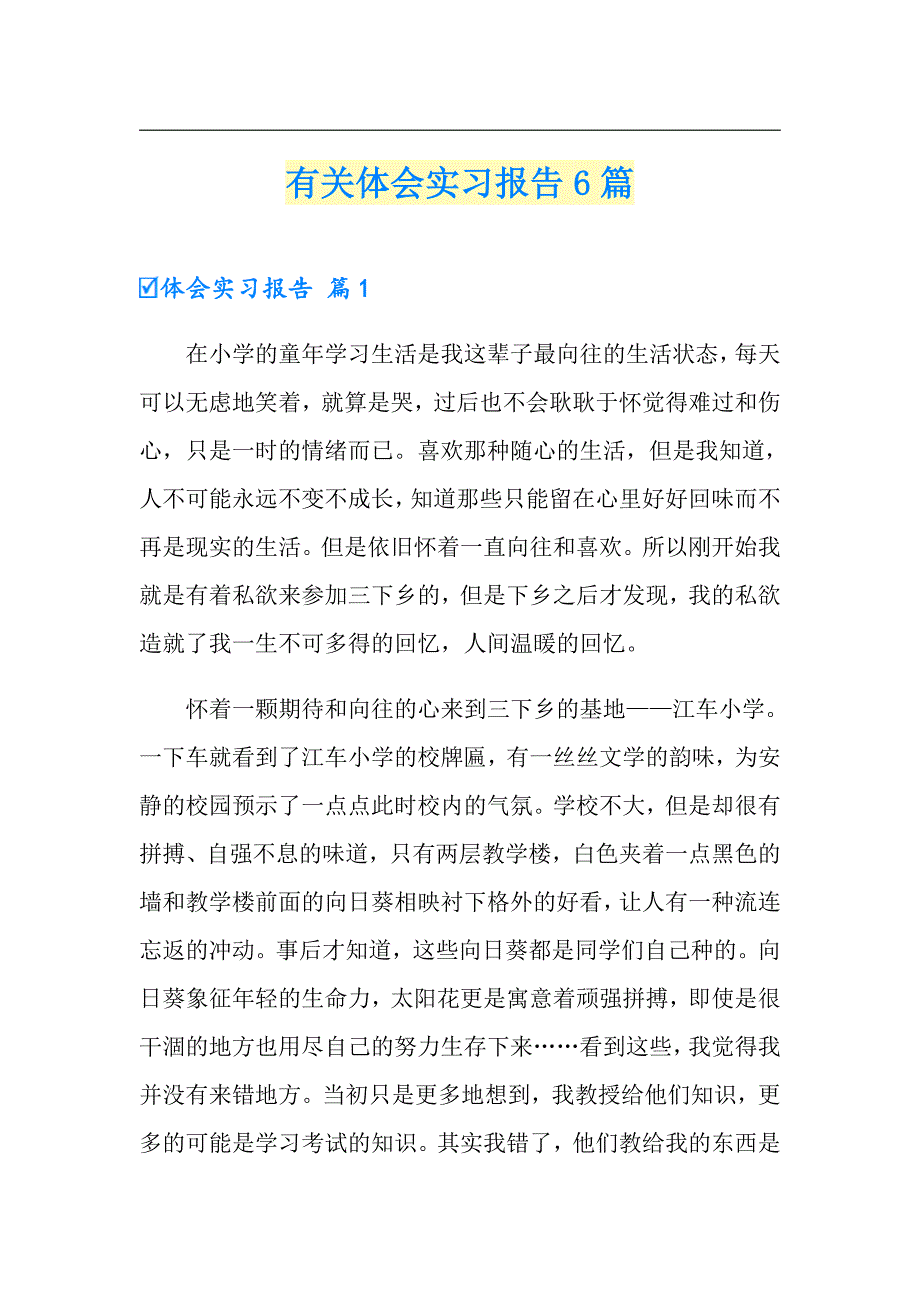 有关体会实习报告6篇

☑体会实习报告 篇1

在小学的童年学习生活是我这辈子最向往的生活状态，每天可以无虑地笑着，就算是哭，过后也不会耿耿于怀觉得难过和伤心，只是一时的情绪而已。喜欢那种随心的生活，但是我知道，人不可能永远不变不成长，知道那些只能留在心里好好回味而不再是现实的生活。但是依旧怀着一直向往和喜欢。所以刚开始我就是有着私欲来参加三下乡的，但是下乡之后才发现，我的私欲造就了我一生不可多得的回忆，人间温暖的回忆。

怀着一颗期待和向往的心来到三下乡的基地——江车小学。一下车就看到了江车小学的校牌匾，有一丝丝文学的韵味，为安静的校园预示了一点点此时校内的气氛。学校不大，但是却很有拼搏、自强不息的味道，只有两层教学楼，白色夹着一点黑色的墙和教学楼前面的向日葵相映衬下格外的好看，让人有一种流连忘返的冲动。事后才知道，这些向日葵都是同学们自己种的。向日葵象征年轻的生命力，太阳花更是寓意着顽强拼搏，即使是很干涸的地方也用尽自己的努力生存下来……看到这些，我觉得我并没有来错地方。当初只是更多地想到，我教授给他们知识，更多的可能是学习考试的知识。其实我错了，他们教给我的东西是